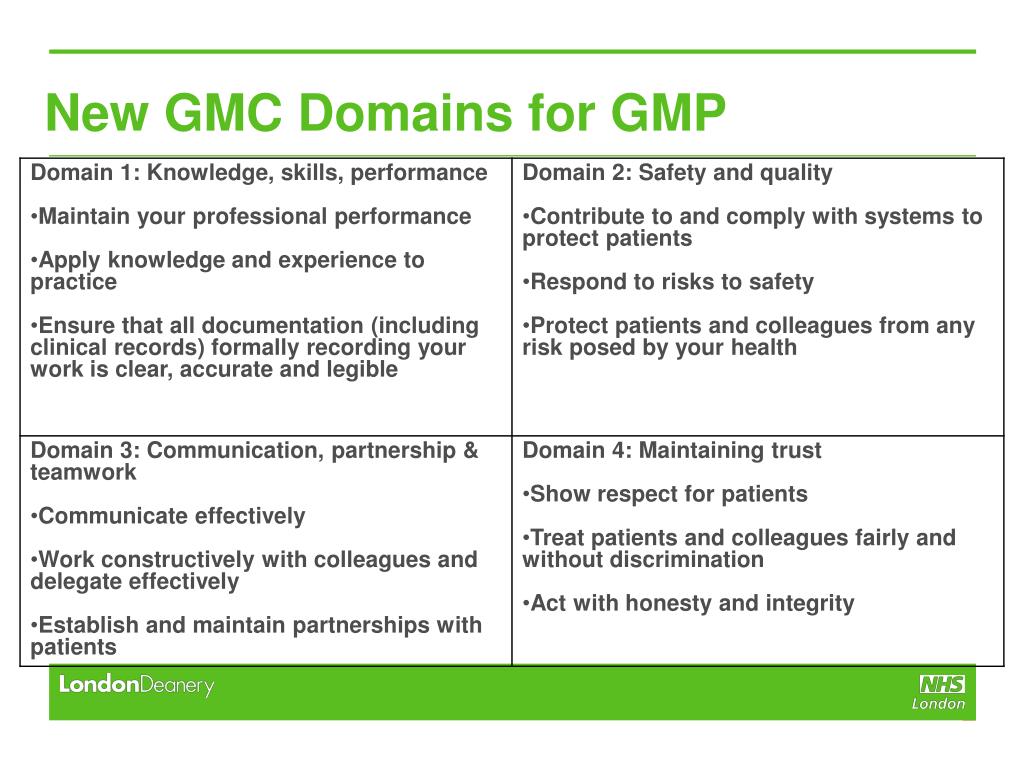 New GMC Domains for GMP

| Domain 1: Knowledge, skills, performance<br><br>•Maintain your professional performance<br><br>•Apply knowledge and experience to practice<br><br>•Ensure that all documentation (including clinical records) formally recording your work is clear, accurate and legible | Domain 2: Safety and quality<br><br>•Contribute to and comply with systems to protect patients<br><br>•Respond to risks to safety<br><br>•Protect patients and colleagues from any risk posed by your health |
|---|---|
| Domain 3: Communication, partnership & teamwork<br><br>•Communicate effectively<br><br>•Work constructively with colleagues and delegate effectively<br><br>•Establish and maintain partnerships with patients | Domain 4: Maintaining trust<br><br>•Show respect for patients<br><br>•Treat patients and colleagues fairly and without discrimination<br><br>•Act with honesty and integrity |

LondonDeanery

NHS
London